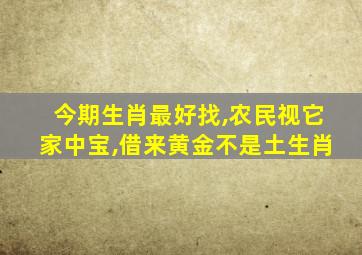 今期生肖最好找,农民视它家中宝,借来黄金不是土生肖